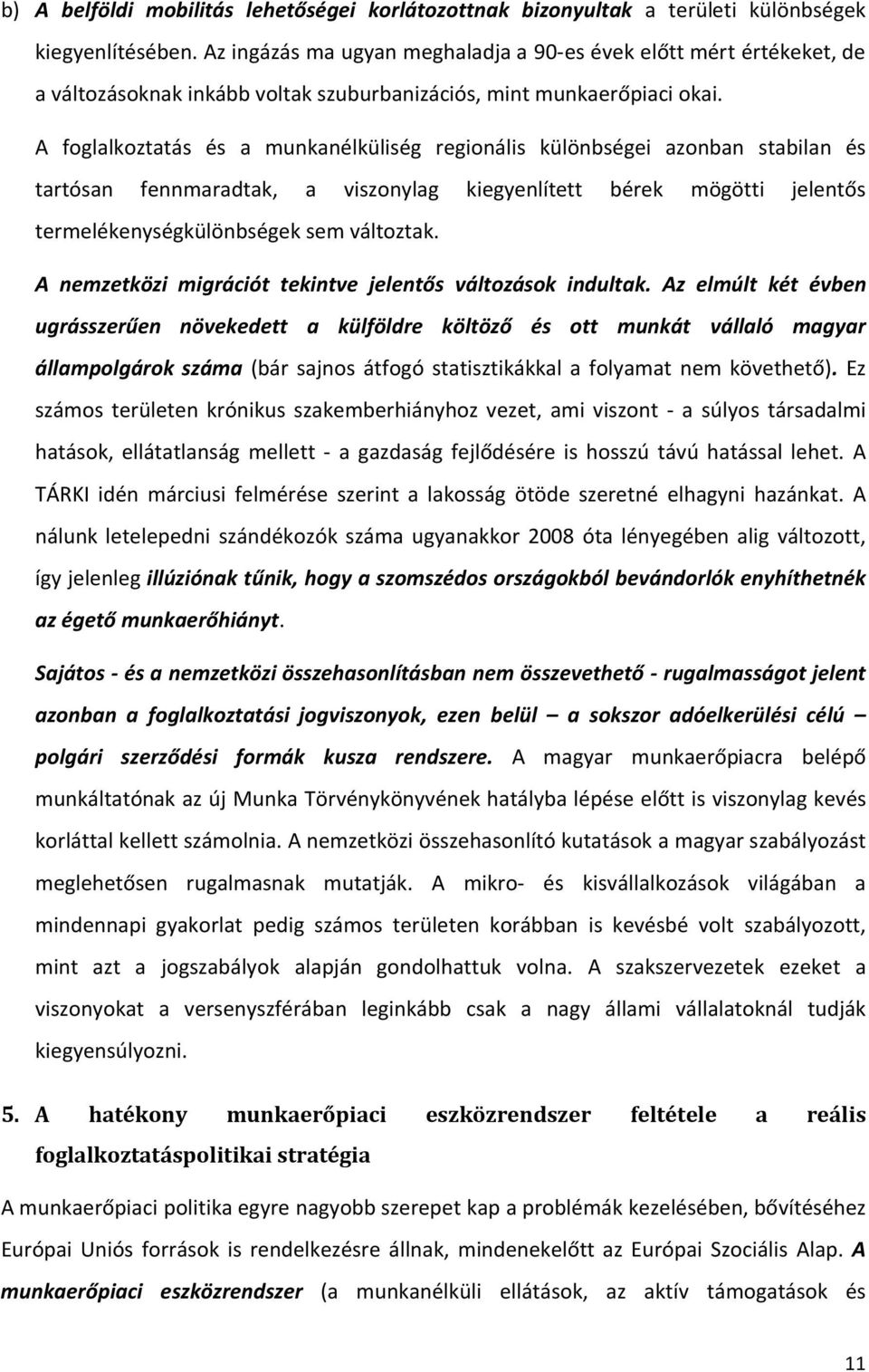 b) A belföldi mobilitás lehetőségei korlátozottnak bizonyultak a területi különbségek kiegyenlítésében. Az ingázás ma ugyan meghaladja a 90-es évek előtt mért értékeket, de a változásoknak inkább voltak szuburbanizációs, mint munkaerőpiaci okai.

A foglalkoztatás és a munkanélküliség regionális különbségei azonban stabilan és tartósan fennmaradtak, a viszonylag kiegyenlített bérek mögötti jelentős termelékenységkülönbségek sem változtak.

A nemzetközi migrációt tekintve jelentős változások indultak. Az elmúlt két évben ugrásszerűen növekedett a külföldre költöző és ott munkát vállaló magyar állampolgárok száma (bár sajnos átfogó statisztikákkal a folyamat nem követhető). Ez számos területen krónikus szakemberhiányhoz vezet, ami viszont - a súlyos társadalmi hatások, ellátatlanság mellett - a gazdaság fejlődésére is hosszú távú hatással lehet. A TÁRKI idén márciusi felmérése szerint a lakosság ötöde szeretné elhagyni hazánkat. A nálunk letelepedni szándékozók száma ugyanakkor 2008 óta lényegében alig változott, így jelenleg illúziónak tűnik, hogy a szomszédos országokból bevándorlók enyhíthetnék az égető munkaerőhiányt.

Sajátos - és a nemzetközi összehasonlításban nem összevethető - rugalmasságot jelent azonban a foglalkoztatási jogviszonyok, ezen belül – a sokszor adóelkerülési célú – polgári szerződési formák kusza rendszere. A magyar munkaerőpiacra belépő munkáltatónak az új Munka Törvénykönyvének hatályba lépése előtt is viszonylag kevés korláttal kellett számolnia. A nemzetközi összehasonlító kutatások a magyar szabályozást meglehetősen rugalmasnak mutatják. A mikro- és kisvállalkozások világában a mindennapi gyakorlat pedig számos területen korábban is kevésbé volt szabályozott, mint azt a jogszabályok alapján gondolhattuk volna. A szakszervezetek ezeket a viszonyokat a versenyszférában leginkább csak a nagy állami vállalatoknál tudják kiegyensúlyozni.

5. A hatékony munkaerőpiaci eszközrendszer feltétele a reális foglalkoztatáspolitikai stratégia

A munkaerőpiaci politika egyre nagyobb szerepet kap a problémák kezelésében, bővítéséhez Európai Uniós források is rendelkezésre állnak, mindenekelőtt az Európai Szociális Alap. A munkaerőpiaci eszközrendszer (a munkanélküli ellátások, az aktív támogatások és

11